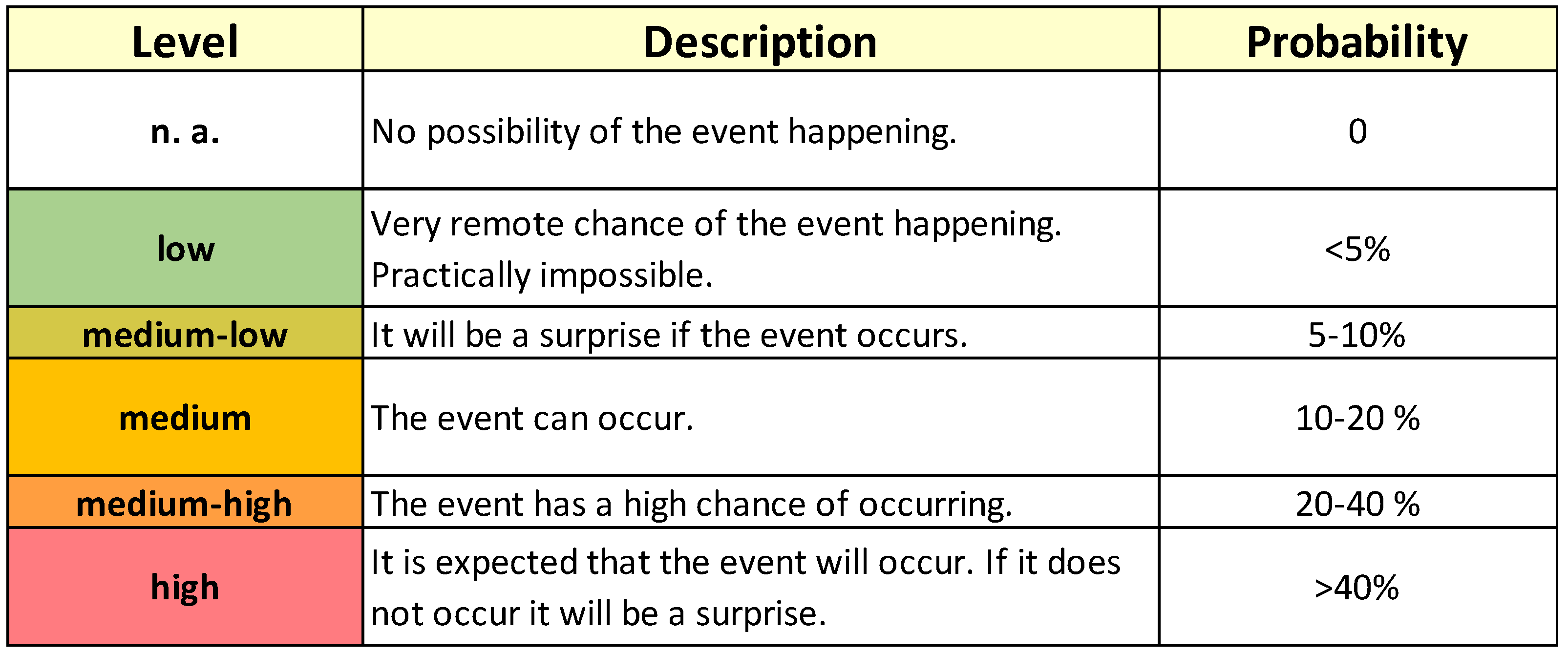 | Level | Description | Probability |
|---|---|---|
| n. a. | No possibility of the event happening. | 0 |
| low | Very remote chance of the event happening. Practically impossible. | <5% |
| medium-low | It will be a surprise if the event occurs. | 5-10% |
| medium | The event can occur. | 10-20 % |
| medium-high | The event has a high chance of occurring. | 20-40 % |
| high | It is expected that the event will occur. If it does not occur it will be a surprise. | >40% |